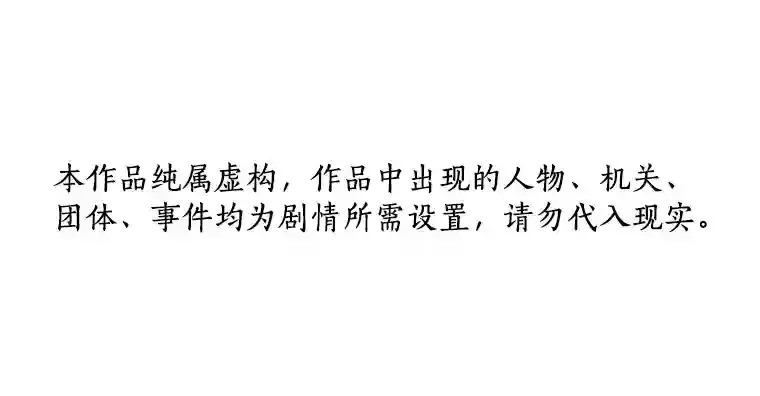 本作品纯属虚构，作品中出现的人物、机关、团体、事件均为剧情所需设置，请勿代入现实。